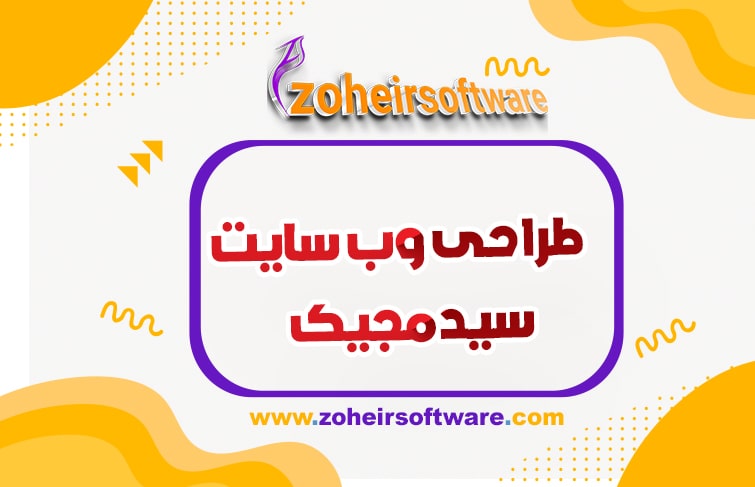 zoheirsoftware

طراحی وب سایت
سید مجیک

www.zoheirsoftware.com